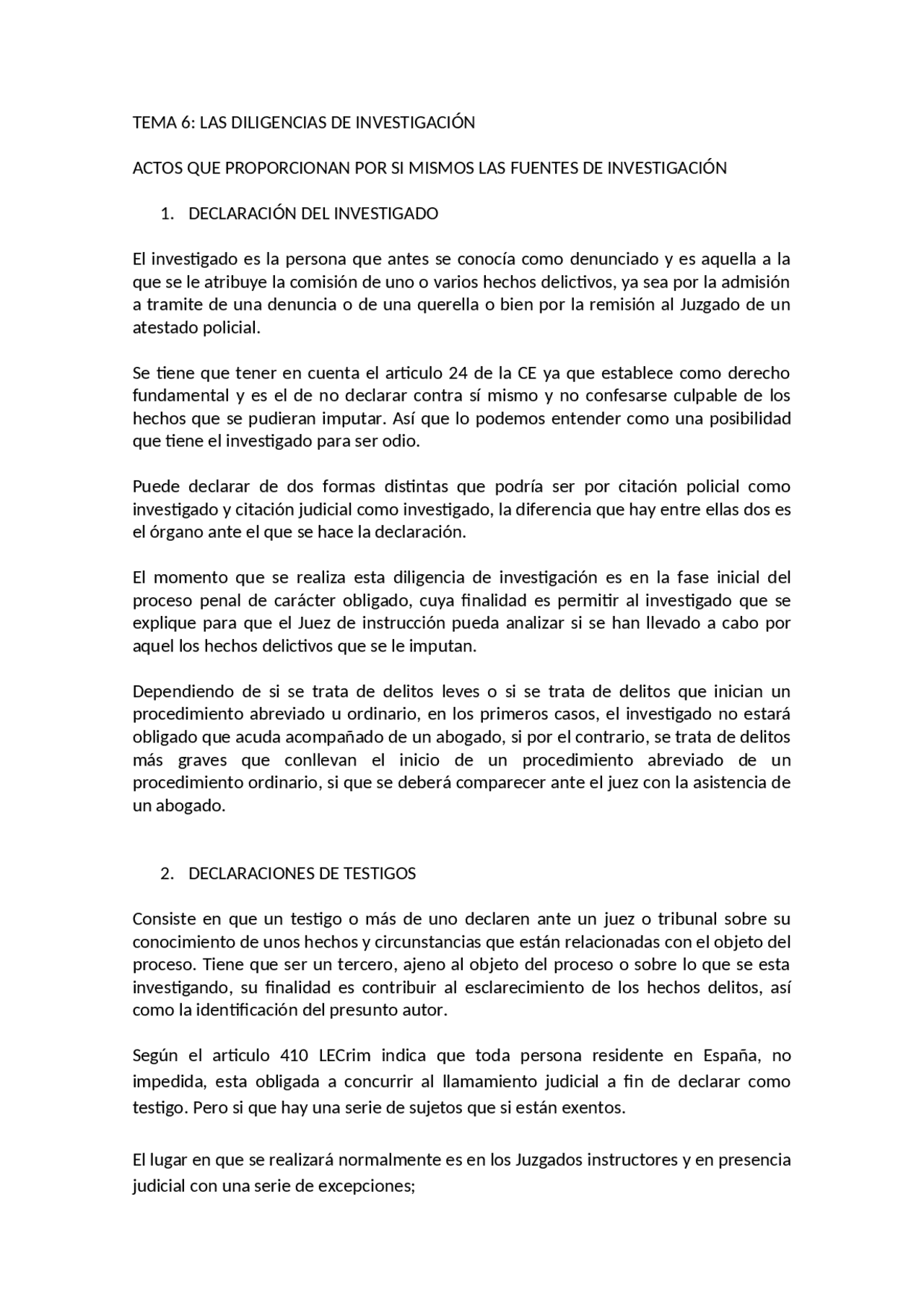 TEMA 6: LAS DILIGENCIAS DE INVESTIGACIÓN

ACTOS QUE PROPORCIONAN POR SI MISMOS LAS FUENTES DE INVESTIGACIÓN

1. DECLARACIÓN DEL INVESTIGADO

El investigado es la persona que antes se conocía como denunciado y es aquella a la que se le atribuye la comisión de uno o varios hechos delictivos, ya sea por la admisión a tramite de una denuncia o de una querella o bien por la remisión al Juzgado de un atestado policial.

Se tiene que tener en cuenta el articulo 24 de la CE ya que establece como derecho fundamental y es el de no declarar contra sí mismo y no confesarse culpable de los hechos que se pudieran imputar. Así que lo podemos entender como una posibilidad que tiene el investigado para ser odio.

Puede declarar de dos formas distintas que podría ser por citación policial como investigado y citación judicial como investigado, la diferencia que hay entre ellas dos es el órgano ante el que se hace la declaración.

El momento que se realiza esta diligencia de investigación es en la fase inicial del proceso penal de carácter obligado, cuya finalidad es permitir al investigado que se explique para que el Juez de instrucción pueda analizar si se han llevado a cabo por aquel los hechos delictivos que se le imputan.

Dependiendo de si se trata de delitos leves o si se trata de delitos que inician un procedimiento abreviado u ordinario, en los primeros casos, el investigado no estará obligado que acuda acompañado de un abogado, si por el contrario, se trata de delitos más graves que conllevan el inicio de un procedimiento abreviado de un procedimiento ordinario, si que se deberá comparecer ante el juez con la asistencia de un abogado.

2. DECLARACIONES DE TESTIGOS

Consiste en que un testigo o más de uno declaren ante un juez o tribunal sobre su conocimiento de unos hechos y circunstancias que están relacionadas con el objeto del proceso. Tiene que ser un tercero, ajeno al objeto del proceso o sobre lo que se esta investigando, su finalidad es contribuir al esclarecimiento de los hechos delitos, así como la identificación del presunto autor.

Según el articulo 410 LECrim indica que toda persona residente en España, no impedida, esta obligada a concurrir al llamamiento judicial a fin de declarar como testigo. Pero si que hay una serie de sujetos que si están exentos.

El lugar en que se realizará normalmente es en los Juzgados instructores y en presencia judicial con una serie de excepciones;